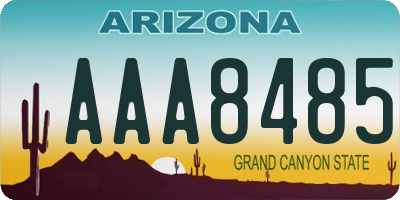 ARIZONA

AAA8485

GRAND CANYON STATE